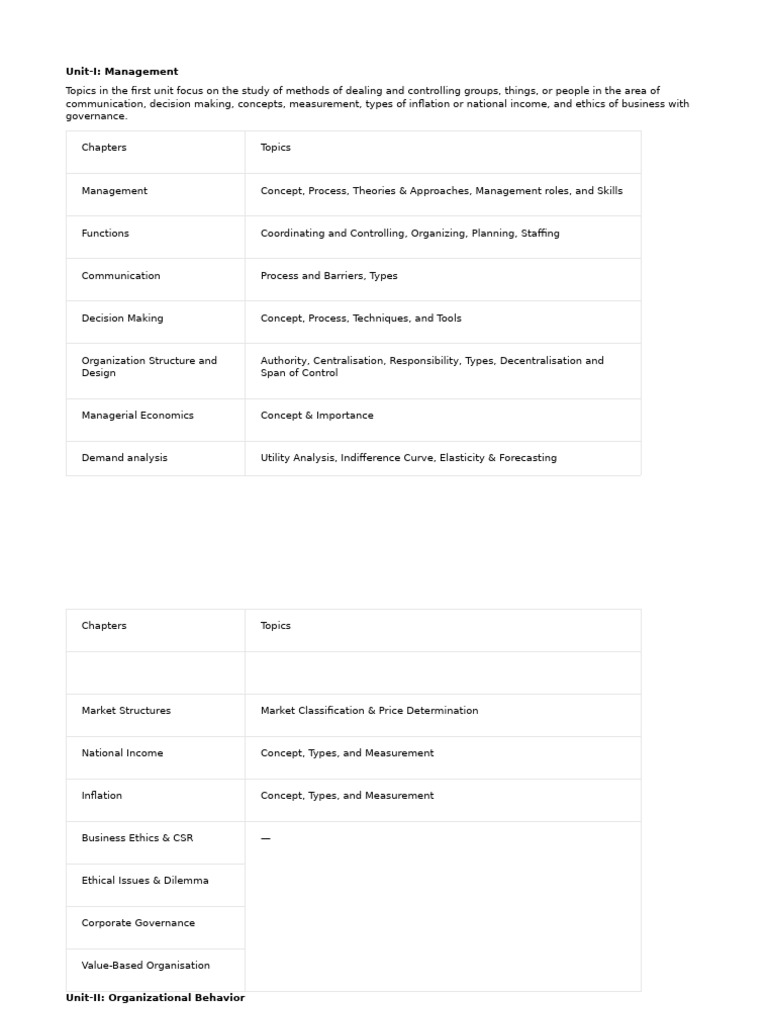 **Unit-I: Management**

Topics in the first unit focus on the study of methods of dealing and controlling groups, things, or people in the area of communication, decision making, concepts, measurement, types of inflation or national income, and ethics of business with governance.

| Chapters | Topics |
|---|---|
| Management | Concept, Process, Theories & Approaches, Management roles, and Skills |
| Functions | Coordinating and Controlling, Organizing, Planning, Staffing |
| Communication | Process and Barriers, Types |
| Decision Making | Concept, Process, Techniques, and Tools |
| Organization Structure and Design | Authority, Centralisation, Responsibility, Types, Decentralisation and Span of Control |
| Managerial Economics | Concept & Importance |
| Demand analysis | Utility Analysis, Indifference Curve, Elasticity & Forecasting |

| Chapters | Topics |
|---|---|
| | |
| Market Structures | Market Classification & Price Determination |
| National Income | Concept, Types, and Measurement |
| Inflation | Concept, Types, and Measurement |
| Business Ethics & CSR | — |
| Ethical Issues & Dilemma | |
| Corporate Governance | |
| Value-Based Organisation | |

**Unit-II: Organizational Behavior**